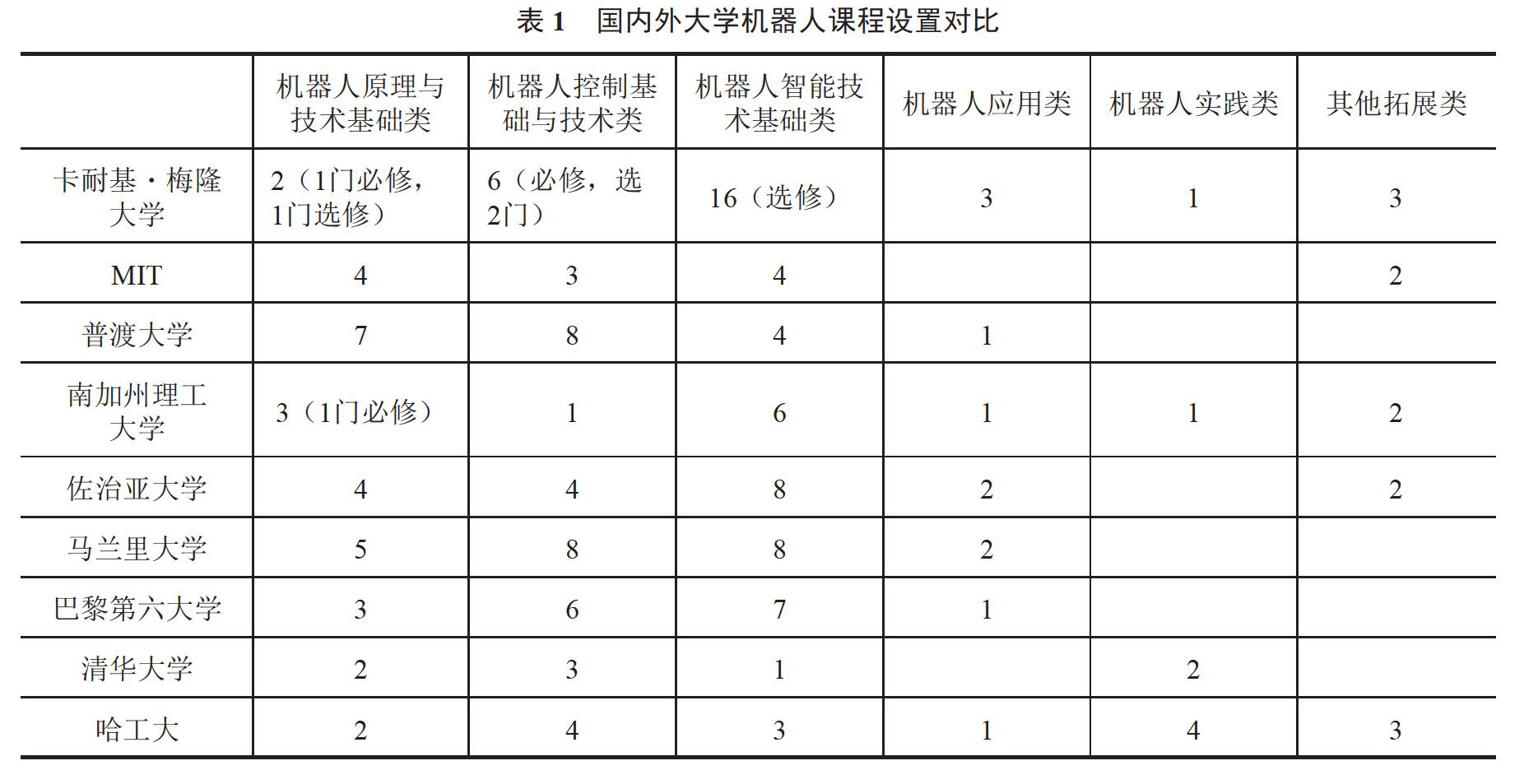 表 1　国内外大学机器人课程设置对比

| | 机器人原理与技术基础类 | 机器人控制基础与技术类 | 机器人智能技术基础类 | 机器人应用类 | 机器人实践类 | 其他拓展类 |
|---|---|---|---|---|---|---|
| 卡耐基·梅隆大学 | 2（1门必修，1门选修） | 6（必修，选2门） | 16（选修） | 3 | 1 | 3 |
| MIT | 4 | 3 | 4 | | | 2 |
| 普渡大学 | 7 | 8 | 4 | 1 | | |
| 南加州理工大学 | 3（1门必修） | 1 | 6 | 1 | 1 | 2 |
| 佐治亚大学 | 4 | 4 | 8 | 2 | | 2 |
| 马兰里大学 | 5 | 8 | 8 | 2 | | |
| 巴黎第六大学 | 3 | 6 | 7 | 1 | | |
| 清华大学 | 2 | 3 | 1 | | 2 | |
| 哈工大 | 2 | 4 | 3 | 1 | 4 | 3 |